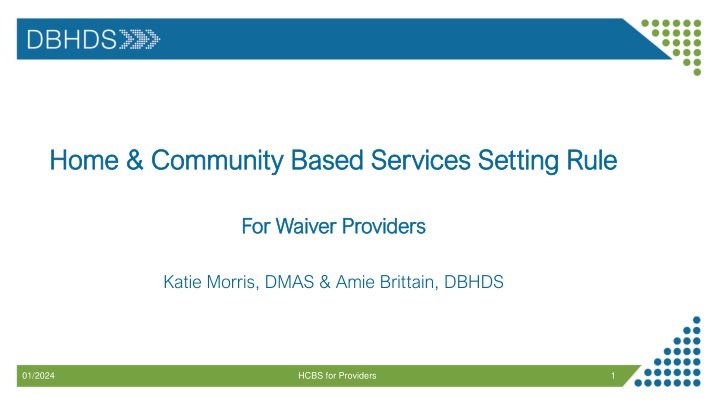 DBHDS

Home & Community Based Services Setting Rule

For Waiver Providers

Katie Morris, DMAS & Amie Brittain, DBHDS

01/2024

HCBS for Providers

1